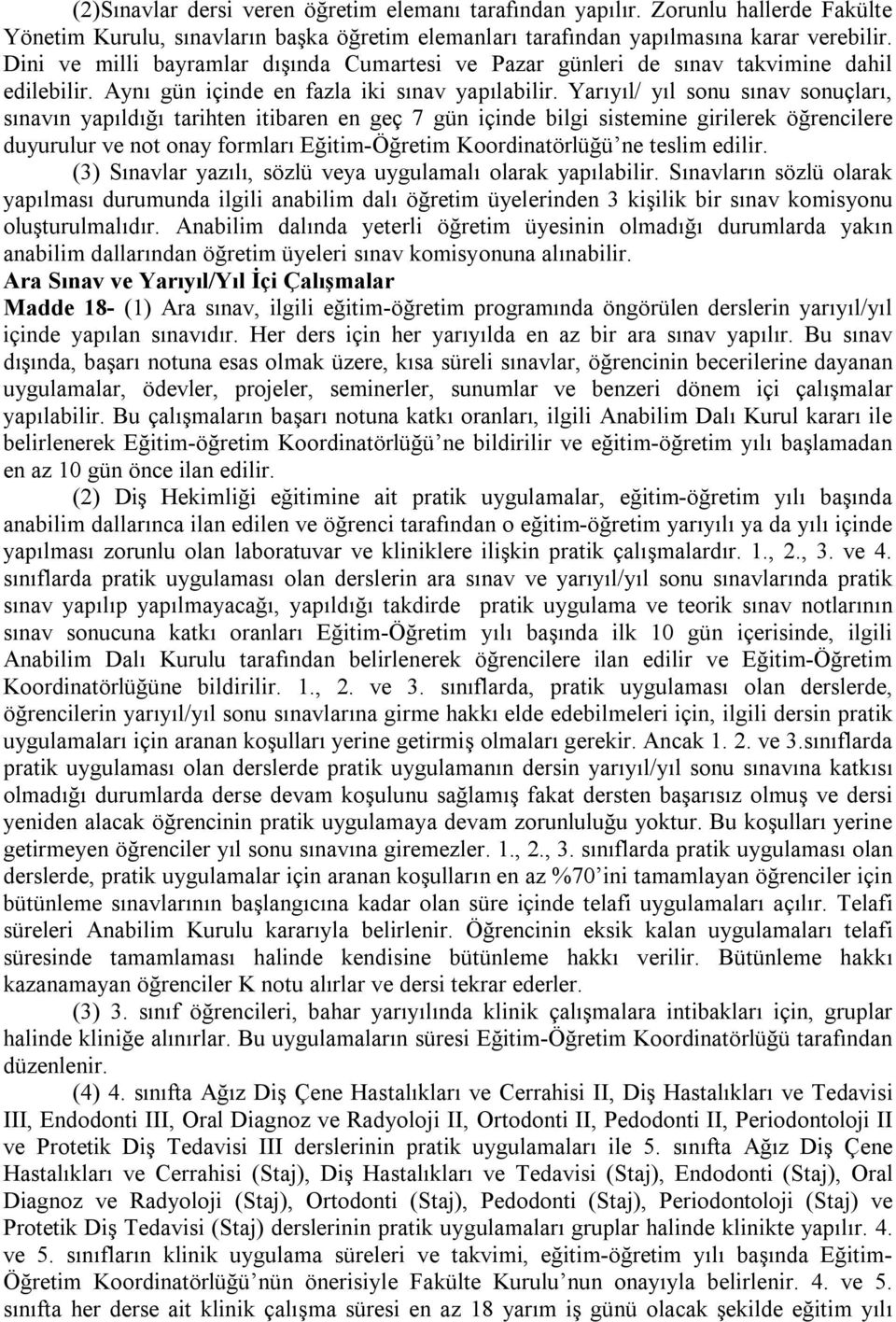 (2)Sınavlar dersi veren öğretim elemanı tarafından yapılır. Zorunlu hallerde Fakülte Yönetim Kurulu, sınavların başka öğretim elemanları tarafından yapılmasına karar verebilir. Dini ve milli bayramlar dışında Cumartesi ve Pazar günleri de sınav takvimine dahil edilebilir. Aynı gün içinde en fazla iki sınav yapılabilir. Yarıyıl/ yıl sonu sınav sonuçları, sınavın yapıldığı tarihten itibaren en geç 7 gün içinde bilgi sistemine girilerek öğrencilere duyurulur ve not onay formları Eğitim-Öğretim Koordinatörlüğü'ne teslim edilir.

(3) Sınavlar yazılı, sözlü veya uygulamalı olarak yapılabilir. Sınavların sözlü olarak yapılması durumunda ilgili anabilim dalı öğretim üyelerinden 3 kişilik bir sınav komisyonu oluşturulmalıdır. Anabilim dalında yeterli öğretim üyesinin olmadığı durumlarda yakın anabilim dallarından öğretim üyeleri sınav komisyonuna alınabilir.

Ara Sınav ve Yarıyıl/Yıl İçi Çalışmalar

Madde 18- (1) Ara sınav, ilgili eğitim-öğretim programında öngörülen derslerin yarıyıl/yıl içinde yapılan sınavıdır. Her ders için her yarıyılda en az bir ara sınav yapılır. Bu sınav dışında, başarı notuna esas olmak üzere, kısa süreli sınavlar, öğrencinin becerilerine dayanan uygulamalar, ödevler, projeler, seminerler, sunumlar ve benzeri dönem içi çalışmalar yapılabilir. Bu çalışmaların başarı notuna katkı oranları, ilgili Anabilim Dalı Kurul kararı ile belirlenerek Eğitim-öğretim Koordinatörlüğü'ne bildirilir ve eğitim-öğretim yılı başlamadan en az 10 gün önce ilan edilir.

(2) Diş Hekimliği eğitimine ait pratik uygulamalar, eğitim-öğretim yılı başında anabilim dallarınca ilan edilen ve öğrenci tarafından o eğitim-öğretim yarıyılı ya da yılı içinde yapılması zorunlu olan laboratuvar ve kliniklere ilişkin pratik çalışmalardır. 1., 2., 3. ve 4. sınıflarda pratik uygulaması olan derslerin ara sınav ve yarıyıl/yıl sonu sınavlarında pratik sınav yapılıp yapılmayacağı, yapıldığı takdirde pratik uygulama ve teorik sınav notlarının sınav sonucuna katkı oranları Eğitim-Öğretim yılı başında ilk 10 gün içerisinde, ilgili Anabilim Dalı Kurulu tarafından belirlenerek öğrencilere ilan edilir ve Eğitim-Öğretim Koordinatörlüğüne bildirilir. 1., 2. ve 3. sınıflarda, pratik uygulaması olan derslerde, öğrencilerin yarıyıl/yıl sonu sınavlarına girme hakkı elde edebilmeleri için, ilgili dersin pratik uygulamaları için aranan koşulları yerine getirmiş olmaları gerekir. Ancak 1. 2. ve 3.sınıflarda pratik uygulaması olan derslerde pratik uygulamanın dersin yarıyıl/yıl sonu sınavına katkısı olmadığı durumlarda derse devam koşulunu sağlamış fakat dersten başarısız olmuş ve dersi yeniden alacak öğrencinin pratik uygulamaya devam zorunluluğu yoktur. Bu koşulları yerine getirmeyen öğrenciler yıl sonu sınavına giremezler. 1., 2., 3. sınıflarda pratik uygulaması olan derslerde, pratik uygulamalar için aranan koşulların en az %70'ini tamamlayan öğrenciler için bütünleme sınavlarının başlangıcına kadar olan süre içinde telafi uygulamaları açılır. Telafi süreleri Anabilim Kurulu kararıyla belirlenir. Öğrencinin eksik kalan uygulamaları telafi süresinde tamamlaması halinde kendisine bütünleme hakkı verilir. Bütünleme hakkı kazanamayan öğrenciler K notu alırlar ve dersi tekrar ederler.

(3) 3. sınıf öğrencileri, bahar yarıyılında klinik çalışmalara intibakları için, gruplar halinde kliniğe alınırlar. Bu uygulamaların süresi Eğitim-Öğretim Koordinatörlüğü tarafından düzenlenir.

(4) 4. sınıfta Ağız Diş Çene Hastalıkları ve Cerrahisi II, Diş Hastalıkları ve Tedavisi III, Endodonti III, Oral Diagnoz ve Radyoloji II, Ortodonti II, Pedodonti II, Periodontoloji II ve Protetik Diş Tedavisi III derslerinin pratik uygulamaları ile 5. sınıfta Ağız Diş Çene Hastalıkları ve Cerrahisi (Staj), Diş Hastalıkları ve Tedavisi (Staj), Endodonti (Staj), Oral Diagnoz ve Radyoloji (Staj), Ortodonti (Staj), Pedodonti (Staj), Periodontoloji (Staj) ve Protetik Diş Tedavisi (Staj) derslerinin pratik uygulamaları gruplar halinde klinikte yapılır. 4. ve 5. sınıfların klinik uygulama süreleri ve takvimi, eğitim-öğretim yılı başında Eğitim-Öğretim Koordinatörlüğü'nün önerisiyle Fakülte Kurulu'nun onayıyla belirlenir. 4. ve 5. sınıfta her derse ait klinik çalışma süresi en az 18 yarım iş günü olacak şekilde eğitim yılı